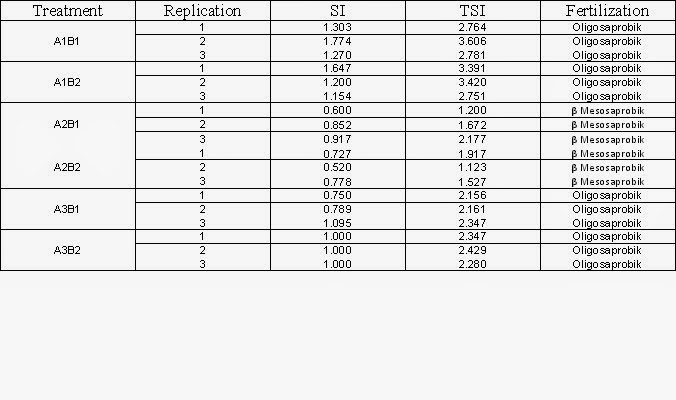 | Treatment | Replication | SI | TSI | Fertilization |
|---|---|---|---|---|
| A1B1 | 1 | 1.303 | 2.764 | Oligosaprobik |
|  | 2 | 1.774 | 3.606 | Oligosaprobik |
|  | 3 | 1.270 | 2.781 | Oligosaprobik |
| A1B2 | 1 | 1.647 | 3.391 | Oligosaprobik |
|  | 2 | 1.200 | 3.420 | Oligosaprobik |
|  | 3 | 1.154 | 2.751 | Oligosaprobik |
| A2B1 | 1 | 0.600 | 1.200 | β Mesosaprobik |
|  | 2 | 0.852 | 1.672 | β Mesosaprobik |
|  | 3 | 0.917 | 2.177 | β Mesosaprobik |
| A2B2 | 1 | 0.727 | 1.917 | β Mesosaprobik |
|  | 2 | 0.520 | 1.123 | β Mesosaprobik |
|  | 3 | 0.778 | 1.527 | β Mesosaprobik |
| A3B1 | 1 | 0.750 | 2.156 | Oligosaprobik |
|  | 2 | 0.789 | 2.161 | Oligosaprobik |
|  | 3 | 1.095 | 2.347 | Oligosaprobik |
| A3B2 | 1 | 1.000 | 2.347 | Oligosaprobik |
|  | 2 | 1.000 | 2.429 | Oligosaprobik |
|  | 3 | 1.000 | 2.280 | Oligosaprobik |